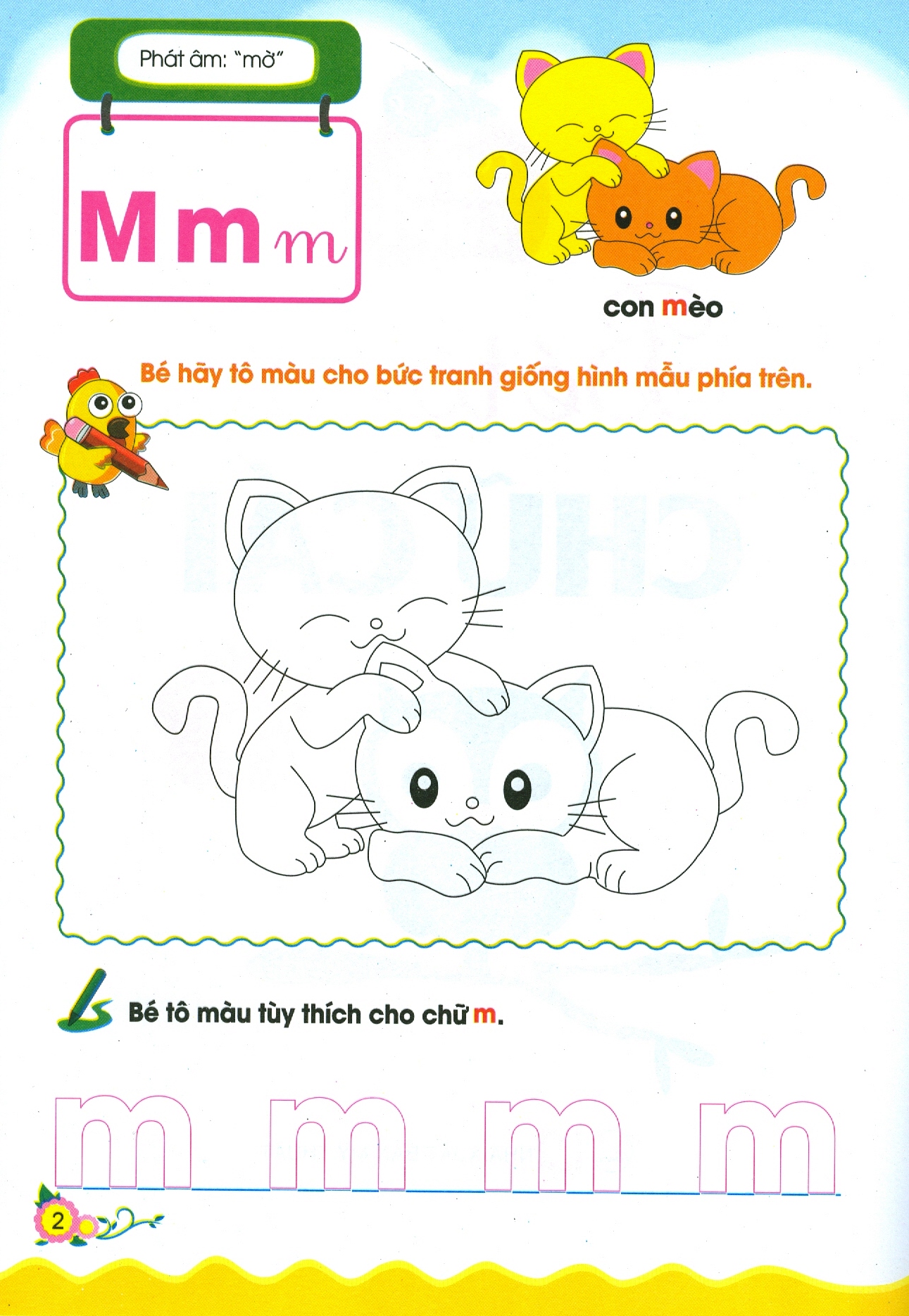 Phát âm: "mờ"

M m m

con mèo

Bé hãy tô màu cho bức tranh giống hình mẫu phía trên.

Bé tô màu tùy thích cho chữ m.

m m m m

2